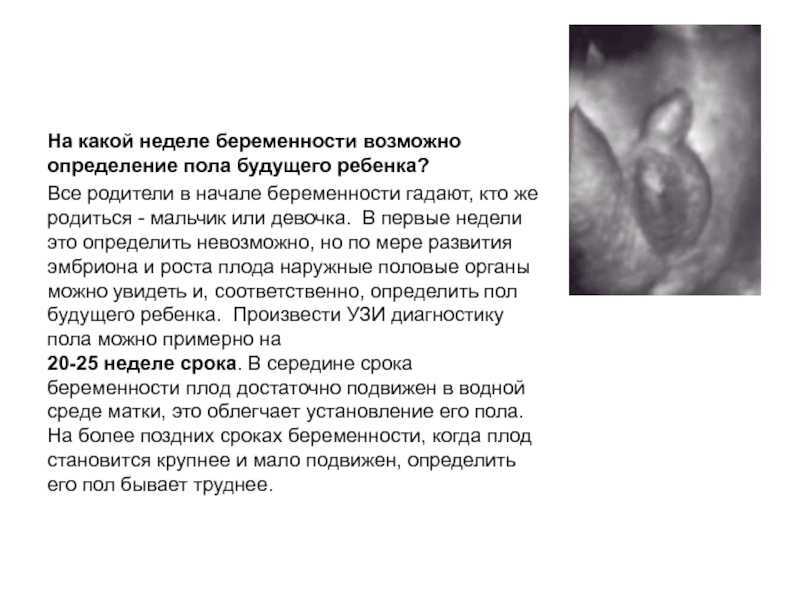 На какой неделе беременности возможно определение пола будущего ребенка?

Все родители в начале беременности гадают, кто же родиться - мальчик или девочка. В первые недели это определить невозможно, но по мере развития эмбриона и роста плода наружные половые органы можно увидеть и, соответственно, определить пол будущего ребенка. Произвести УЗИ диагностику пола можно примерно на 20-25 неделе срока. В середине срока беременности плод достаточно подвижен в водной среде матки, это облегчает установление его пола. На более поздних сроках беременности, когда плод становится крупнее и мало подвижен, определить его пол бывает труднее.